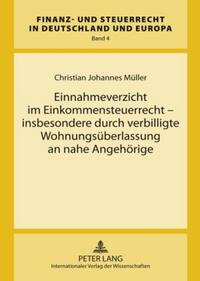 FINANZ- UND STEUERRECHT IN DEUTSCHLAND UND EUROPA
Band 4

Christian Johannes Müller

Einnahmeverzicht im Einkommensteuerrecht – insbesondere durch verbilligte Wohnungsüberlassung an nahe Angehörige

PETER LANG
Internationaler Verlag der Wissenschaften